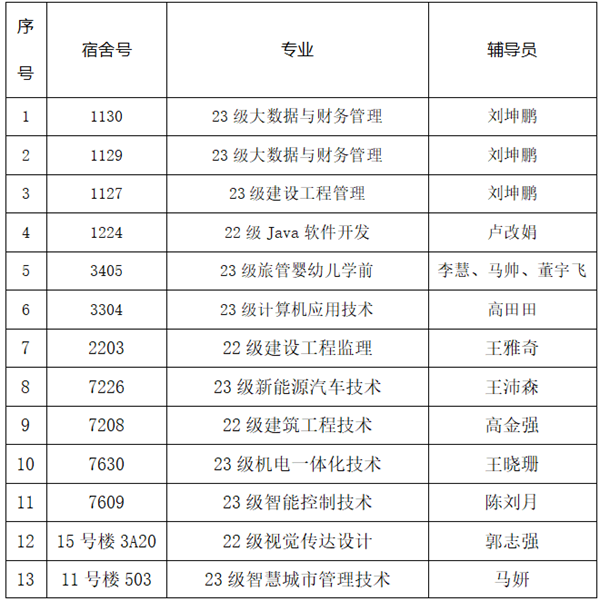 | 序号 | 宿舍号 | 专业 | 辅导员 |
|---|---|---|---|
| 1 | 1130 | 23 级大数据与财务管理 | 刘坤鹏 |
| 2 | 1129 | 23 级大数据与财务管理 | 刘坤鹏 |
| 3 | 1127 | 23 级建设工程管理 | 刘坤鹏 |
| 4 | 1224 | 22 级 Java 软件开发 | 卢改娟 |
| 5 | 3405 | 23 级旅管婴幼儿学前 | 李慧、马帅、董宇飞 |
| 6 | 3304 | 23 级计算机应用技术 | 高田田 |
| 7 | 2203 | 22 级建设工程监理 | 王雅奇 |
| 8 | 7226 | 23 级新能源汽车技术 | 王沛森 |
| 9 | 7208 | 22 级建筑工程技术 | 高金强 |
| 10 | 7630 | 23 级机电一体化技术 | 王晓珊 |
| 11 | 7609 | 23 级智能控制技术 | 陈刘月 |
| 12 | 15 号楼 3A20 | 22 级视觉传达设计 | 郭志强 |
| 13 | 11 号楼 503 | 23 级智慧城市管理技术 | 马妍 |